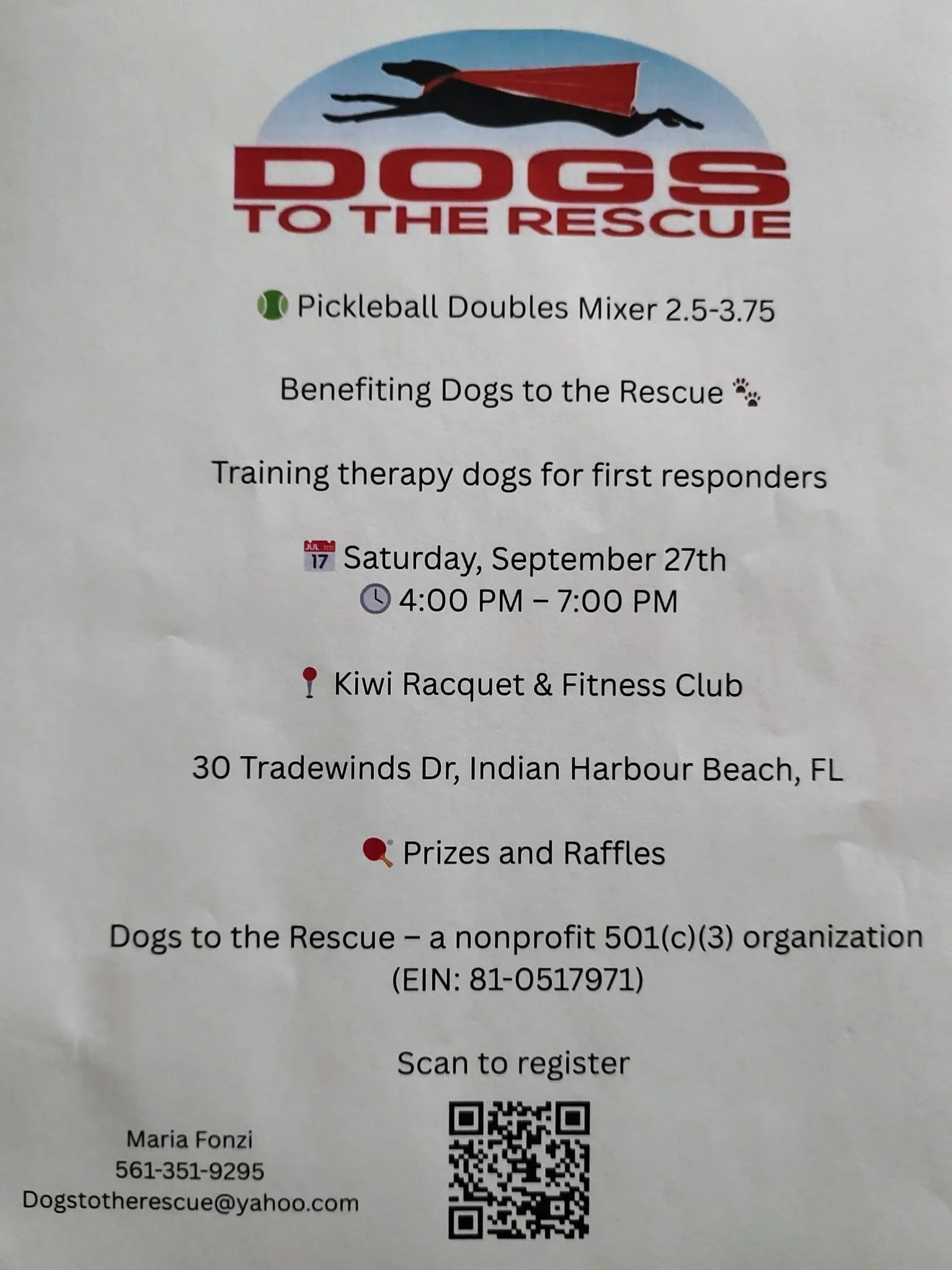 DOGS
TO THE RESCUE

Pickleball Doubles Mixer 2.5-3.75

Benefiting Dogs to the Rescue

Training therapy dogs for first responders

Saturday, September 27th
4:00 PM – 7:00 PM

Kiwi Racquet & Fitness Club

30 Tradewinds Dr, Indian Harbour Beach, FL

Prizes and Raffles

Dogs to the Rescue – a nonprofit 501(c)(3) organization
(EIN: 81-0517971)

Scan to register

Maria Fonzi
561-351-9295
Dogstotherescue@yahoo.com